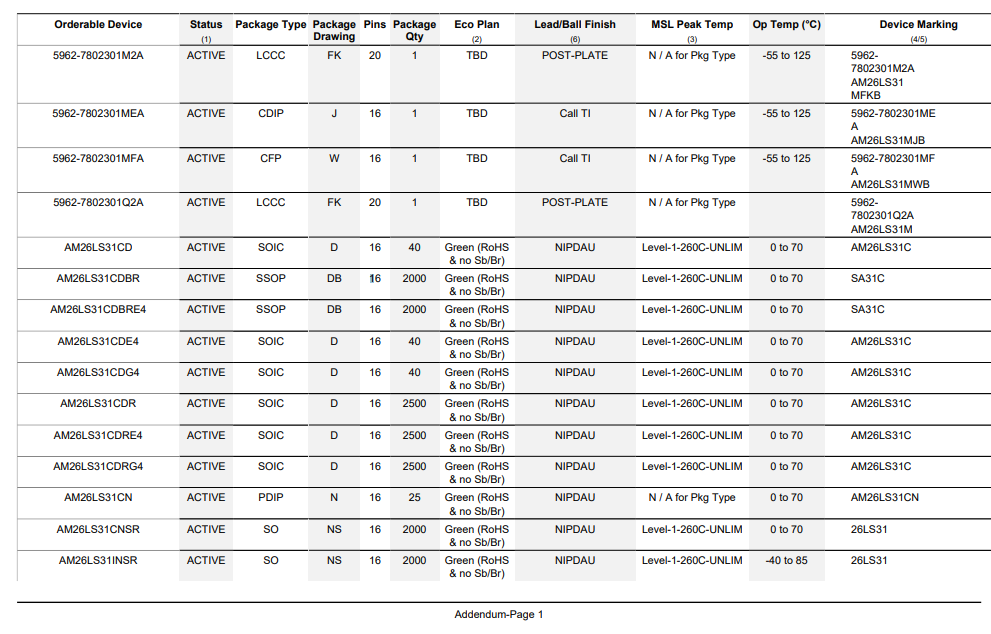 | Orderable Device | Status (1) | Package Type | Package Drawing | Pins | Package Qty | Eco Plan (2) | Lead/Ball Finish (6) | MSL Peak Temp (3) | Op Temp (°C) | Device Marking (4/5) |
|---|---|---|---|---|---|---|---|---|---|---|
| 5962-7802301M2A | ACTIVE | LCCC | FK | 20 | 1 | TBD | POST-PLATE | N / A for Pkg Type | -55 to 125 | 5962-7802301M2A AM26LS31 MFKB |
| 5962-7802301MEA | ACTIVE | CDIP | J | 16 | 1 | TBD | Call TI | N / A for Pkg Type | -55 to 125 | 5962-7802301ME A AM26LS31MJB |
| 5962-7802301MFA | ACTIVE | CFP | W | 16 | 1 | TBD | Call TI | N / A for Pkg Type | -55 to 125 | 5962-7802301MF A AM26LS31MWB |
| 5962-7802301Q2A | ACTIVE | LCCC | FK | 20 | 1 | TBD | POST-PLATE | N / A for Pkg Type | | 5962-7802301Q2A AM26LS31M |
| AM26LS31CD | ACTIVE | SOIC | D | 16 | 40 | Green (RoHS & no Sb/Br) | NIPDAU | Level-1-260C-UNLIM | 0 to 70 | AM26LS31C |
| AM26LS31CDBR | ACTIVE | SSOP | DB | 16 | 2000 | Green (RoHS & no Sb/Br) | NIPDAU | Level-1-260C-UNLIM | 0 to 70 | SA31C |
| AM26LS31CDBRE4 | ACTIVE | SSOP | DB | 16 | 2000 | Green (RoHS & no Sb/Br) | NIPDAU | Level-1-260C-UNLIM | 0 to 70 | SA31C |
| AM26LS31CDE4 | ACTIVE | SOIC | D | 16 | 40 | Green (RoHS & no Sb/Br) | NIPDAU | Level-1-260C-UNLIM | 0 to 70 | AM26LS31C |
| AM26LS31CDG4 | ACTIVE | SOIC | D | 16 | 40 | Green (RoHS & no Sb/Br) | NIPDAU | Level-1-260C-UNLIM | 0 to 70 | AM26LS31C |
| AM26LS31CDR | ACTIVE | SOIC | D | 16 | 2500 | Green (RoHS & no Sb/Br) | NIPDAU | Level-1-260C-UNLIM | 0 to 70 | AM26LS31C |
| AM26LS31CDRE4 | ACTIVE | SOIC | D | 16 | 2500 | Green (RoHS & no Sb/Br) | NIPDAU | Level-1-260C-UNLIM | 0 to 70 | AM26LS31C |
| AM26LS31CDRG4 | ACTIVE | SOIC | D | 16 | 2500 | Green (RoHS & no Sb/Br) | NIPDAU | Level-1-260C-UNLIM | 0 to 70 | AM26LS31C |
| AM26LS31CN | ACTIVE | PDIP | N | 16 | 25 | Green (RoHS & no Sb/Br) | NIPDAU | N / A for Pkg Type | 0 to 70 | AM26LS31CN |
| AM26LS31CNSR | ACTIVE | SO | NS | 16 | 2000 | Green (RoHS & no Sb/Br) | NIPDAU | Level-1-260C-UNLIM | 0 to 70 | 26LS31 |
| AM26LS31INSR | ACTIVE | SO | NS | 16 | 2000 | Green (RoHS & no Sb/Br) | NIPDAU | Level-1-260C-UNLIM | -40 to 85 | 26LS31 |

Addendum-Page 1